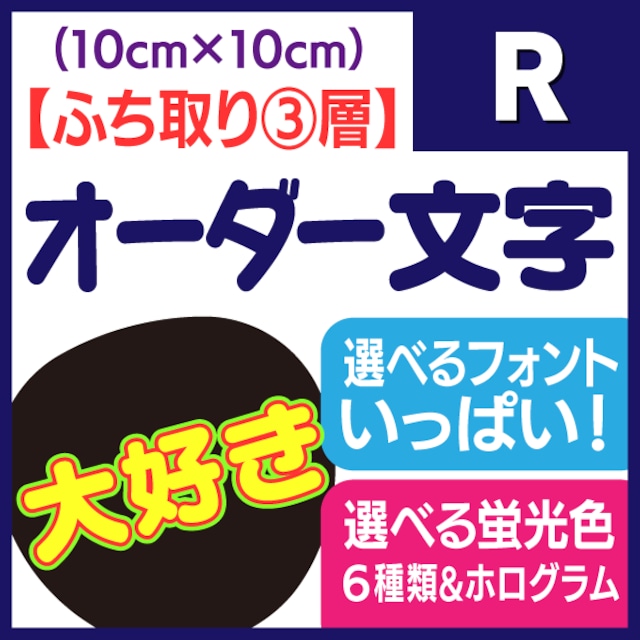 （10cm×10cm）
【ふち取り③層】

R

オーダー文字

大好き

選べるフォント
いっぱい！

選べる蛍光色
6種類&ホログラム